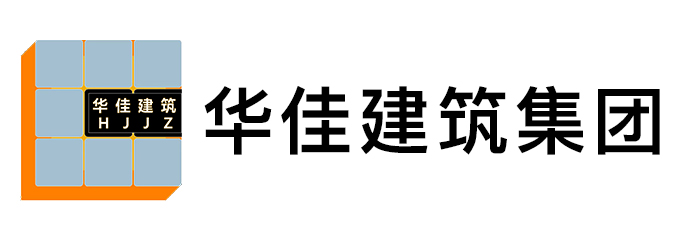 华佳建筑
HJJZ

华佳建筑集团